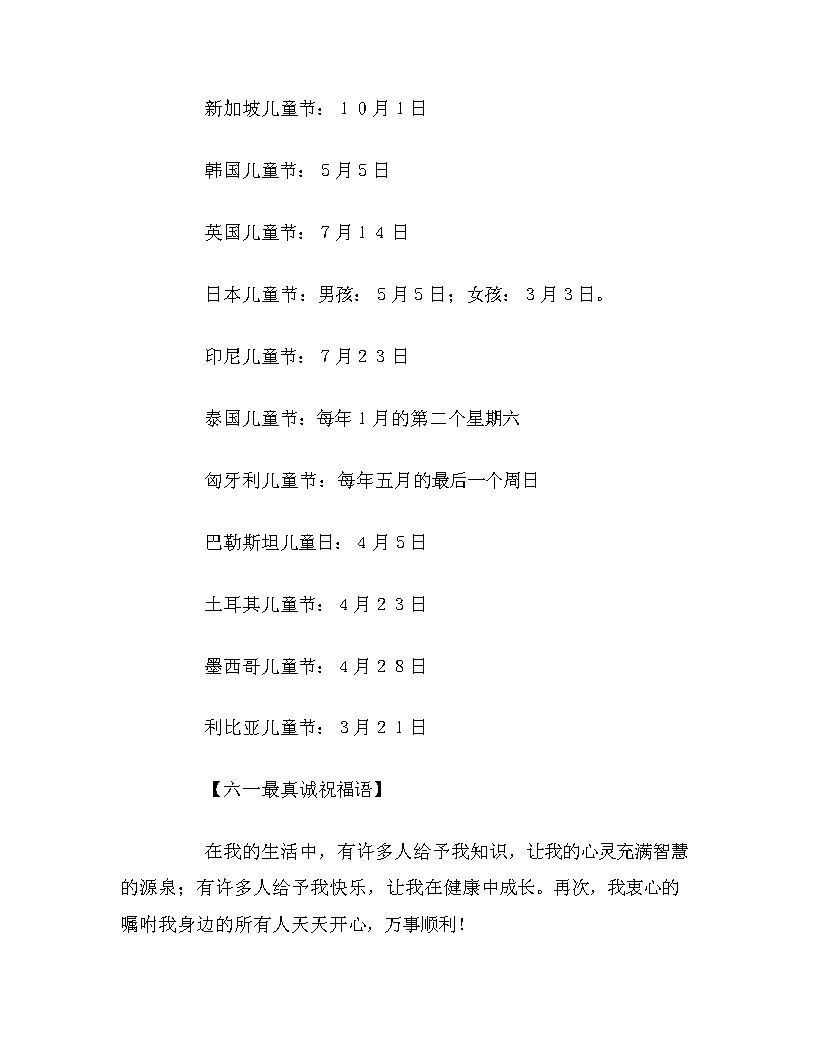 新加坡儿童节：１０月１日

韩国儿童节：５月５日

英国儿童节：７月１４日

日本儿童节：男孩：５月５日；女孩：３月３日。

印尼儿童节：７月２３日

泰国儿童节：每年１月的第二个星期六

匈牙利儿童节：每年五月的最后一个周日

巴勒斯坦儿童日：４月５日

土耳其儿童节：４月２３日

墨西哥儿童节：４月２８日

利比亚儿童节：３月２１日

【六一最真诚祝福语】

在我的生活中，有许多人给予我知识，让我的心灵充满智慧的源泉；有许多人给予我快乐，让我在健康中成长。再次，我衷心的嘱咐我身边的所有人天天开心，万事顺利！